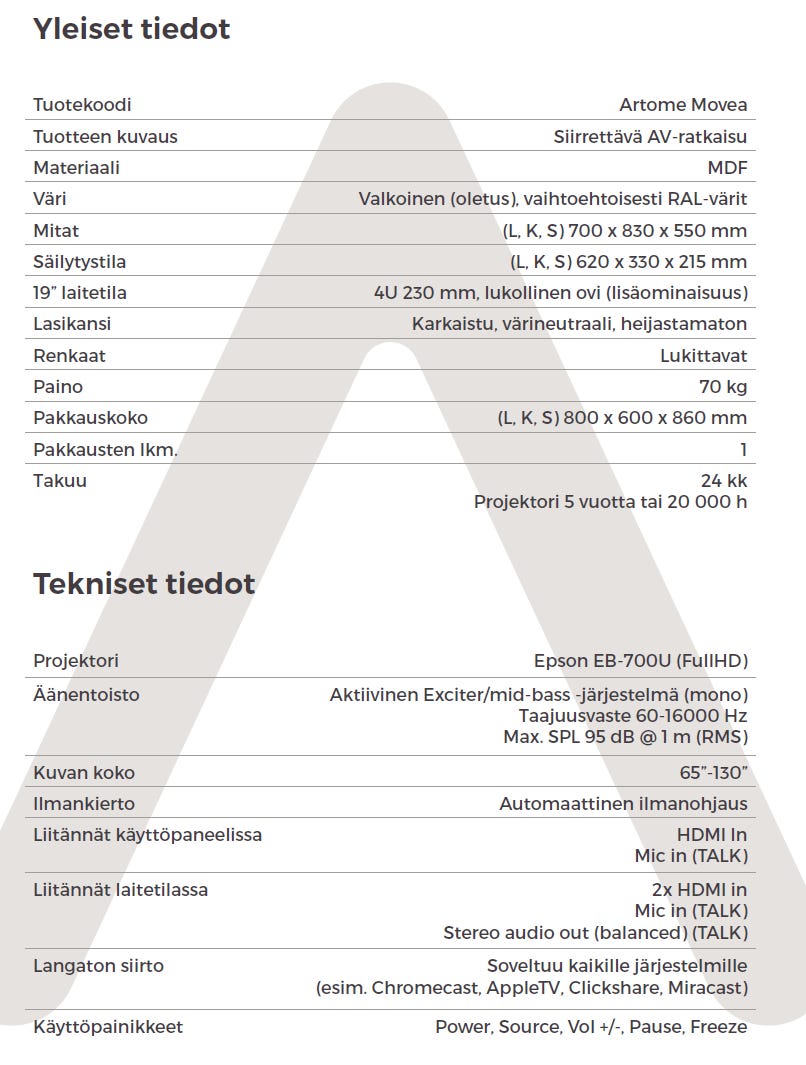 Yleiset tiedot

Tuotekoodi Artome Movea
Tuotteen kuvaus Siirrettävä AV-ratkaisu
Materiaali MDF
Väri Valkoinen (oletus), vaihtoehtoisesti RAL-värit
Mitat (L, K, S) 700 x 830 x 550 mm
Säilytystila (L, K, S) 620 x 330 x 215 mm
19" laitetila 4U 230 mm, lukollinen ovi (lisäominaisuus)
Lasikansi Karkaistu, värineutraali, heijastamaton
Renkaat Lukittavat
Paino 70 kg
Pakkauskoko (L, K, S) 800 x 600 x 860 mm
Pakkausten lkm. 1
Takuu 24 kk
Projektori 5 vuotta tai 20 000 h

Tekniset tiedot

Projektori Epson EB-700U (FullHD)
Äänentoisto Aktiivinen Exciter/mid-bass -järjestelmä (mono)
Taajuusvaste 60-16000 Hz
Max. SPL 95 dB @ 1 m (RMS)
Kuvan koko 65"-130"
Ilmankierto Automaattinen ilmanohjaus
Liitännät käyttöpaneelissa HDMI In
Mic in (TALK)
Liitännät laitetilassa 2x HDMI in
Mic in (TALK)
Stereo audio out (balanced) (TALK)
Langaton siirto Soveltuu kaikille järjestelmille
(esim. Chromecast, AppleTV, Clickshare, Miracast)
Käyttöpainikkeet Power, Source, Vol +/-, Pause, Freeze